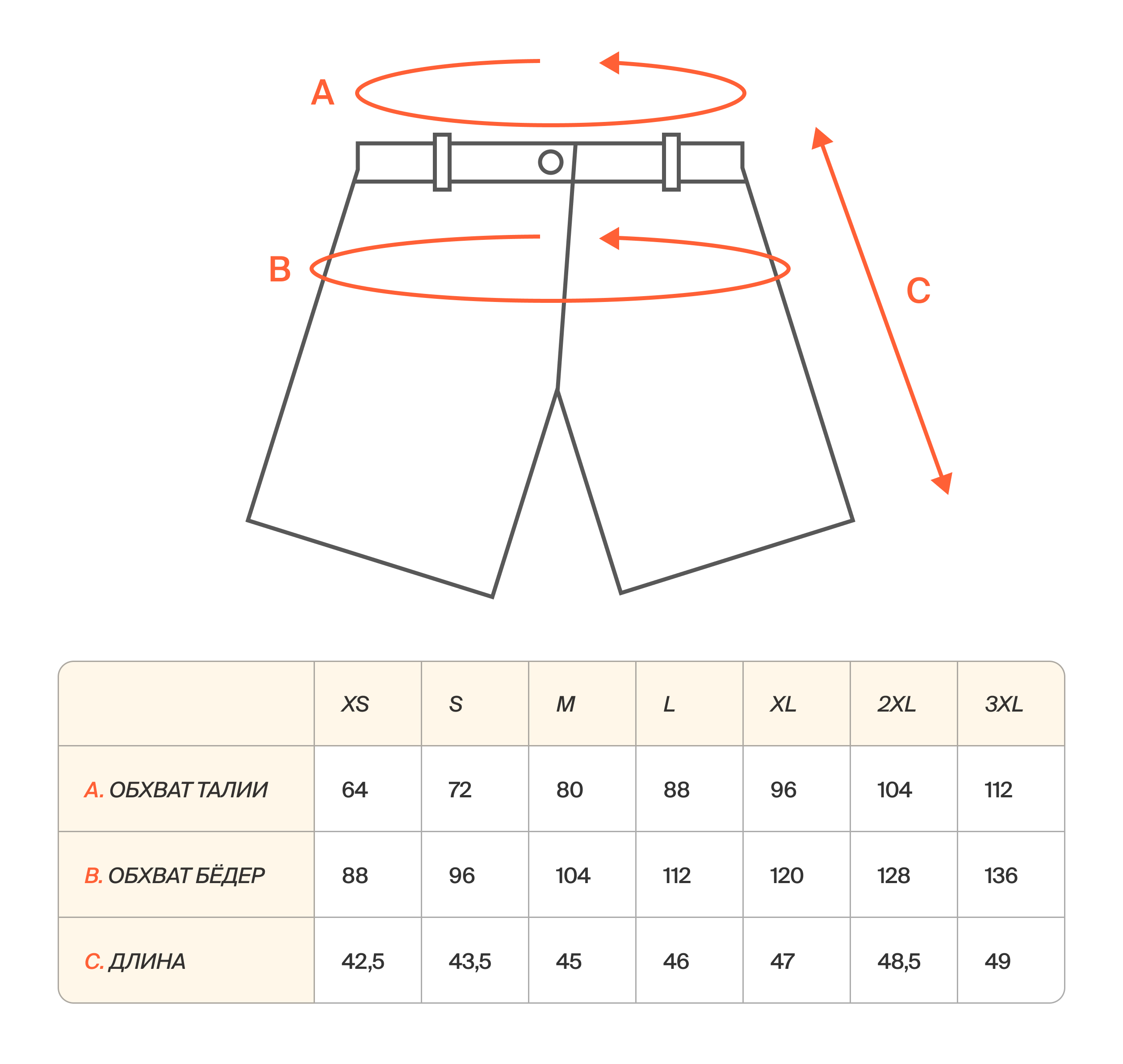 A

B

C

| | XS | S | M | L | XL | 2XL | 3XL |
|---|---|---|---|---|---|---|---|
| A. ОБХВАТ ТАЛИИ | 64 | 72 | 80 | 88 | 96 | 104 | 112 |
| B. ОБХВАТ БЁДЕР | 88 | 96 | 104 | 112 | 120 | 128 | 136 |
| C. ДЛИНА | 42,5 | 43,5 | 45 | 46 | 47 | 48,5 | 49 |